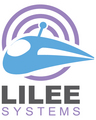 LILEE
SYSTEMS